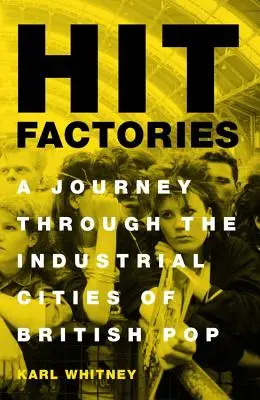 HIT FACTORIES

A JOURNEY THROUGH THE INDUSTRIAL CITIES OF BRITISH POP

KARL WHITNEY